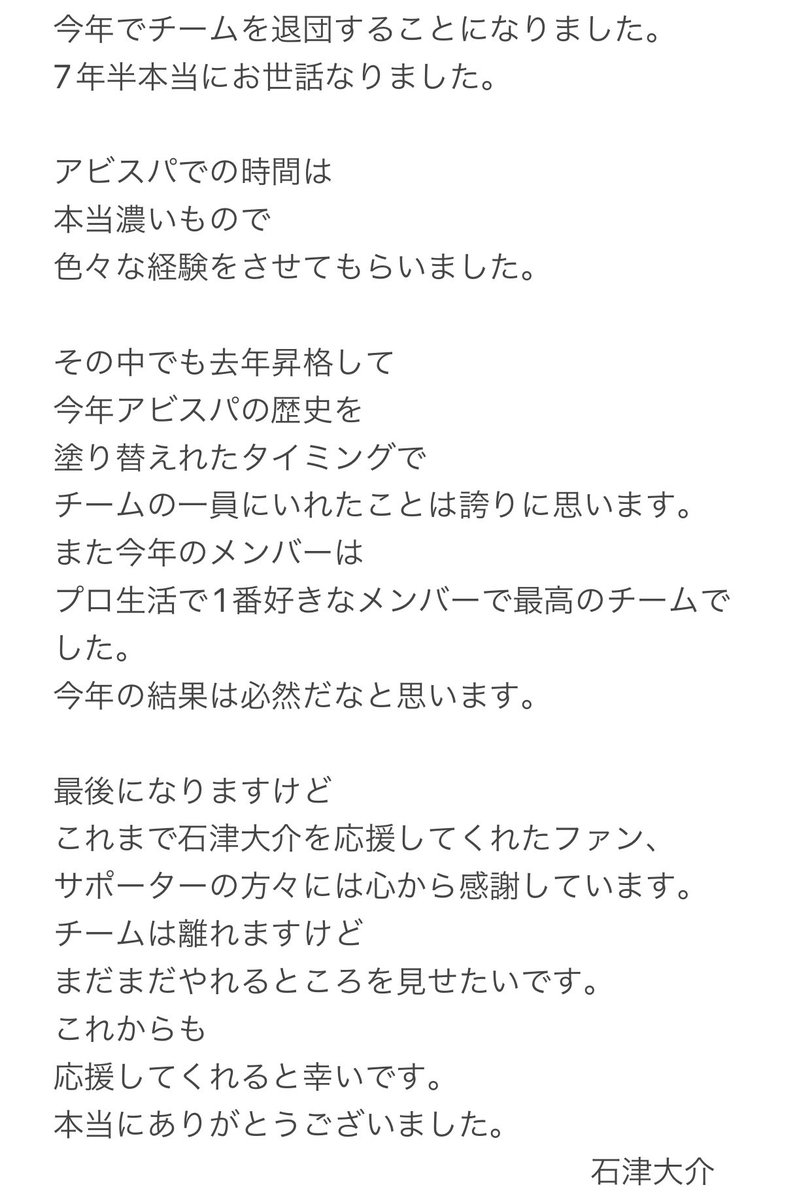 今年でチームを退団することになりました。
7年半本当にお世話なりました。

アビスパでの時間は
本当濃いもので
色々な経験をさせてもらいました。

その中でも去年昇格して
今年アビスパの歴史を
塗り替えれたタイミングで
チームの一員にいれたことは誇りに思います。
また今年のメンバーは
プロ生活で1番好きなメンバーで最高のチームでした。
今年の結果は必然だなと思います。

最後になりますけど
これまで石津大介を応援してくれたファン、
サポーターの方々には心から感謝しています。
チームは離れますけど
まだまだやれるところを見せたいです。
これからも
応援してくれると幸いです。
本当にありがとうございました。
石津大介